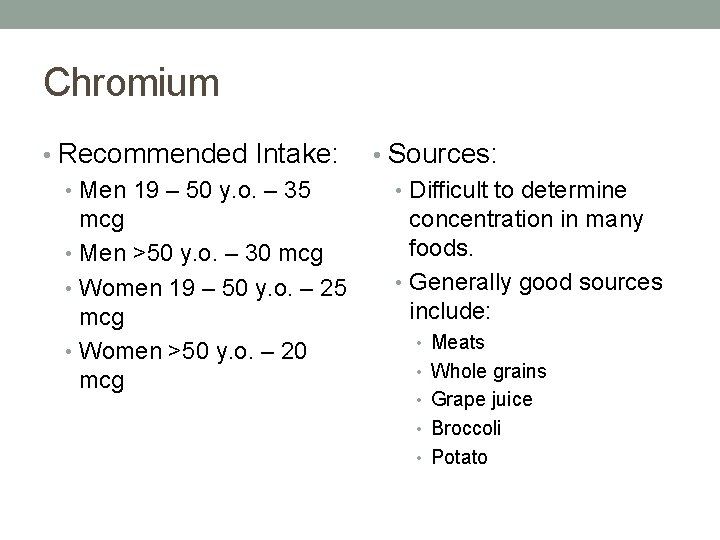 Chromium

• Recommended Intake:
  • Men 19 – 50 y.o. – 35 mcg
  • Men >50 y.o. – 30 mcg
  • Women 19 – 50 y.o. – 25 mcg
  • Women >50 y.o. – 20 mcg

• Sources:
  • Difficult to determine concentration in many foods.
  • Generally good sources include:
    • Meats
    • Whole grains
    • Grape juice
    • Broccoli
    • Potato